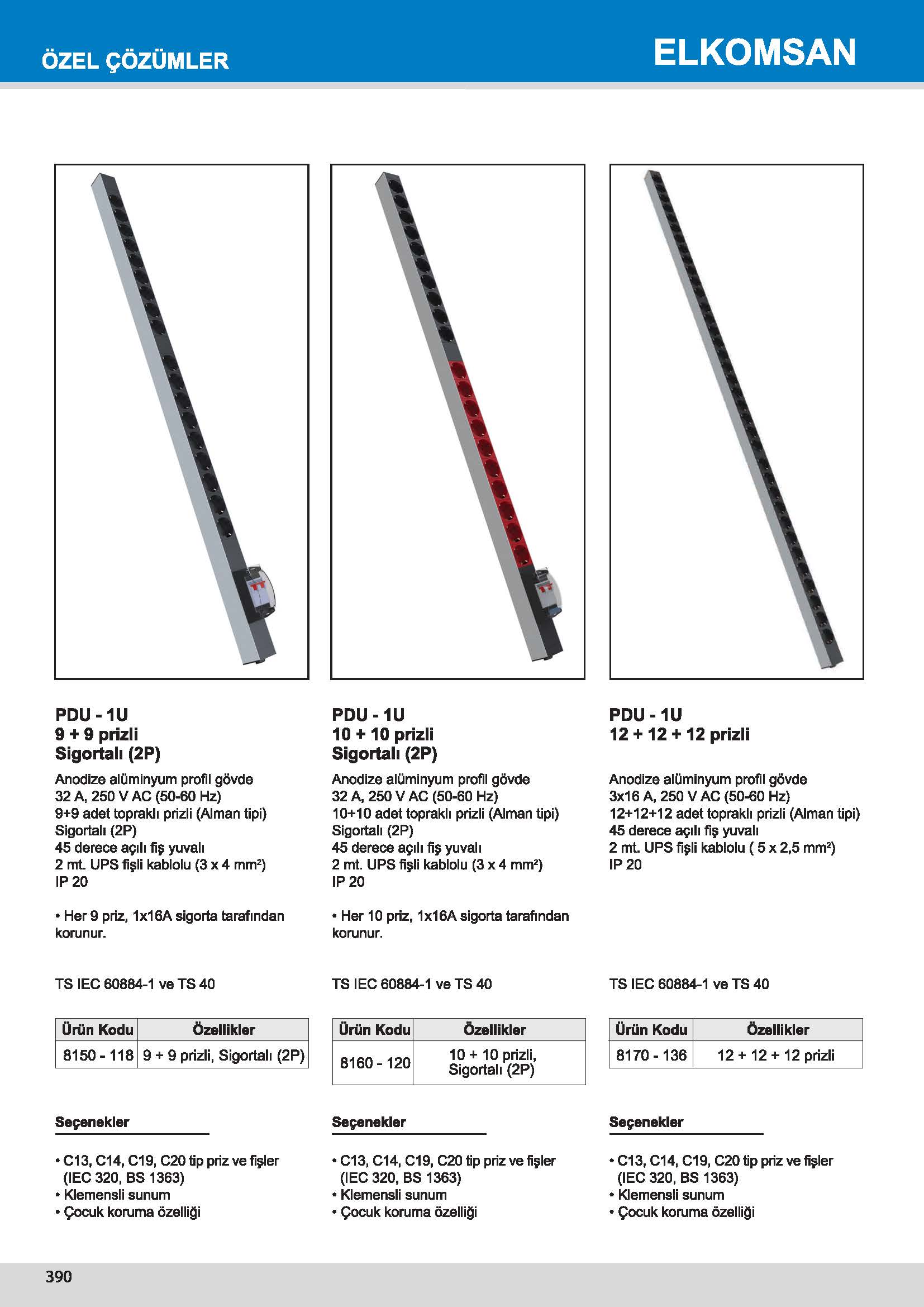 ÖZEL ÇÖZÜMLER

ELKOMSAN

PDU - 1U
9 + 9 prizli
Sigortalı (2P)

Anodize alüminyum profil gövde
32 A, 250 V AC (50-60 Hz)
9+9 adet topraklı prizli (Alman tipi)
Sigortalı (2P)
45 derece açılı fiş yuvalı
2 mt. UPS fişli kablolu (3 x 4 mm²)
IP 20

• Her 9 priz, 1x16A sigorta tarafından korunur.

TS IEC 60884-1 ve TS 40

| Ürün Kodu | Özellikler |
|---|---|
| 8150 - 118 | 9 + 9 prizli, Sigortalı (2P) |

Seçenekler

• C13, C14, C19, C20 tip priz ve fişler (IEC 320, BS 1363)
• Klemensli sunum
• Çocuk koruma özelliği

PDU - 1U
10 + 10 prizli
Sigortalı (2P)

Anodize alüminyum profil gövde
32 A, 250 V AC (50-60 Hz)
10+10 adet topraklı prizli (Alman tipi)
Sigortalı (2P)
45 derece açılı fiş yuvalı
2 mt. UPS fişli kablolu (3 x 4 mm²)
IP 20

• Her 10 priz, 1x16A sigorta tarafından korunur.

TS IEC 60884-1 ve TS 40

| Ürün Kodu | Özellikler |
|---|---|
| 8160 - 120 | 10 + 10 prizli, Sigortalı (2P) |

Seçenekler

• C13, C14, C19, C20 tip priz ve fişler (IEC 320, BS 1363)
• Klemensli sunum
• Çocuk koruma özelliği

PDU - 1U
12 + 12 + 12 prizli

Anodize alüminyum profil gövde
3x16 A, 250 V AC (50-60 Hz)
12+12+12 adet topraklı prizli (Alman tipi)
45 derece açılı fiş yuvalı
2 mt. UPS fişli kablolu ( 5 x 2,5 mm²)
IP 20

TS IEC 60884-1 ve TS 40

| Ürün Kodu | Özellikler |
|---|---|
| 8170 - 136 | 12 + 12 + 12 prizli |

Seçenekler

• C13, C14, C19, C20 tip priz ve fişler (IEC 320, BS 1363)
• Klemensli sunum
• Çocuk koruma özelliği

390